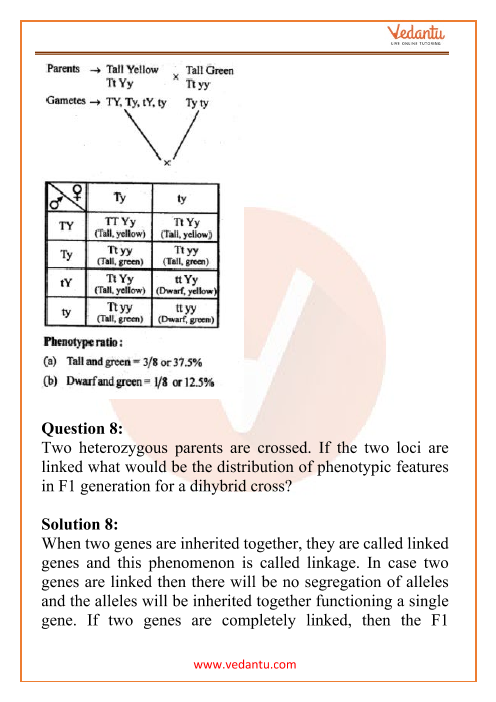 Vedantu
LIVE ONLINE TUTORING

Parents → Tall Yellow × Tall Green
Tt Yy    Tt yy

Gametes → TY, Ty, tY, ty    Ty ty

×

| ♂ ♀ | Ty | ty |
|---|---|---|
| TY | TT Yy (Tall, yellow) | Tt Yy (Tall, yellow) |
| Ty | Tt yy (Tall, green) | Tt yy (Tall, green) |
| tY | Tt Yy (Tall, yellow) | tt Yy (Dwarf, yellow) |
| ty | Tt yy (Tall, green) | tt yy (Dwarf, green) |

Phenotype ratio :
(a) Tall and green = 3/8 or 37.5%
(b) Dwarf and green = 1/8 or 12.5%

Question 8:
Two heterozygous parents are crossed. If the two loci are linked what would be the distribution of phenotypic features in F1 generation for a dihybrid cross?

Solution 8:
When two genes are inherited together, they are called linked genes and this phenomenon is called linkage. In case two genes are linked then there will be no segregation of alleles and the alleles will be inherited together functioning a single gene. If two genes are completely linked, then the F1

www.vedantu.com